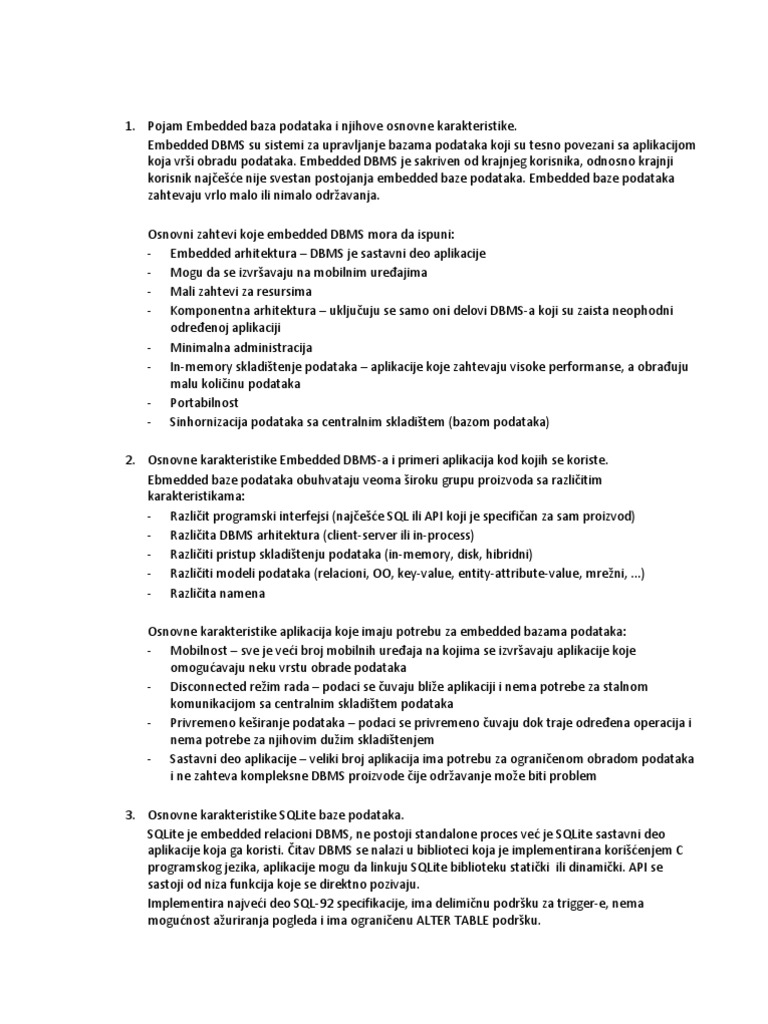 1. Pojam Embedded baza podataka i njihove osnovne karakteristike.
Embedded DBMS su sistemi za upravljanje bazama podataka koji su tesno povezani sa aplikacijom koja vrši obradu podataka. Embedded DBMS je sakriven od krajnjeg korisnika, odnosno krajnji korisnik najčešće nije svestan postojanja embedded baze podataka. Embedded baze podataka zahtevaju vrlo malo ili nimalo održavanja.

Osnovni zahtevi koje embedded DBMS mora da ispuni:
- Embedded arhitektura – DBMS je sastavni deo aplikacije
- Mogu da se izvršavaju na mobilnim uređajima
- Mali zahtevi za resursima
- Komponentna arhitektura – uključuju se samo oni delovi DBMS-a koji su zaista neophodni određenoj aplikaciji
- Minimalna administracija
- In-memory skladištenje podataka – aplikacije koje zahtevaju visoke performanse, a obrađuju malu količinu podataka
- Portabilnost
- Sinhornizacija podataka sa centralnim skladištem (bazom podataka)

2. Osnovne karakteristike Embedded DBMS-a i primeri aplikacija kod kojih se koriste.
Embedded baze podataka obuhvataju veoma široku grupu proizvoda sa različitim karakteristikama:
- Različit programski interfejsi (najčešće SQL ili API koji je specifičan za sam proizvod)
- Različita DBMS arhitektura (client-server ili in-process)
- Različiti pristup skladištenju podataka (in-memory, disk, hibridni)
- Različiti modeli podataka (relacioni, OO, key-value, entity-attribute-value, mrežni, …)
- Različita namena

Osnovne karakteristike aplikacija koje imaju potrebu za embedded bazama podataka:
- Mobilnost – sve je veći broj mobilnih uređaja na kojima se izvršavaju aplikacije koje omogućavaju neku vrstu obrade podataka
- Disconnected režim rada – podaci se čuvaju bliže aplikaciji i nema potrebe za stalnom komunikacijom sa centralnim skladištem podataka
- Privremeno keširanje podataka – podaci se privremeno čuvaju dok traje određena operacija i nema potrebe za njihovim dužim skladištenjem
- Sastavni deo aplikacije – veliki broj aplikacija ima potrebu za ograničenom obradom podataka i ne zahteva kompleksne DBMS proizvode čije održavanje može biti problem

3. Osnovne karakteristike SQLite baze podataka.
SQLite je embedded relacioni DBMS, ne postoji standalone proces već je SQLite sastavni deo aplikacije koja ga koristi. Čitav DBMS se nalazi u biblioteci koja je implementirana korišćenjem C programskog jezika, aplikacije mogu da linkuju SQLite biblioteku statički ili dinamički. API se sastoji od niza funkcija koje se direktno pozivaju.
Implementira najveći deo SQL-92 specifikacije, ima delimičnu podršku za trigger-e, nema mogućnost ažuriranja pogleda i ima ograničenu ALTER TABLE podršku.